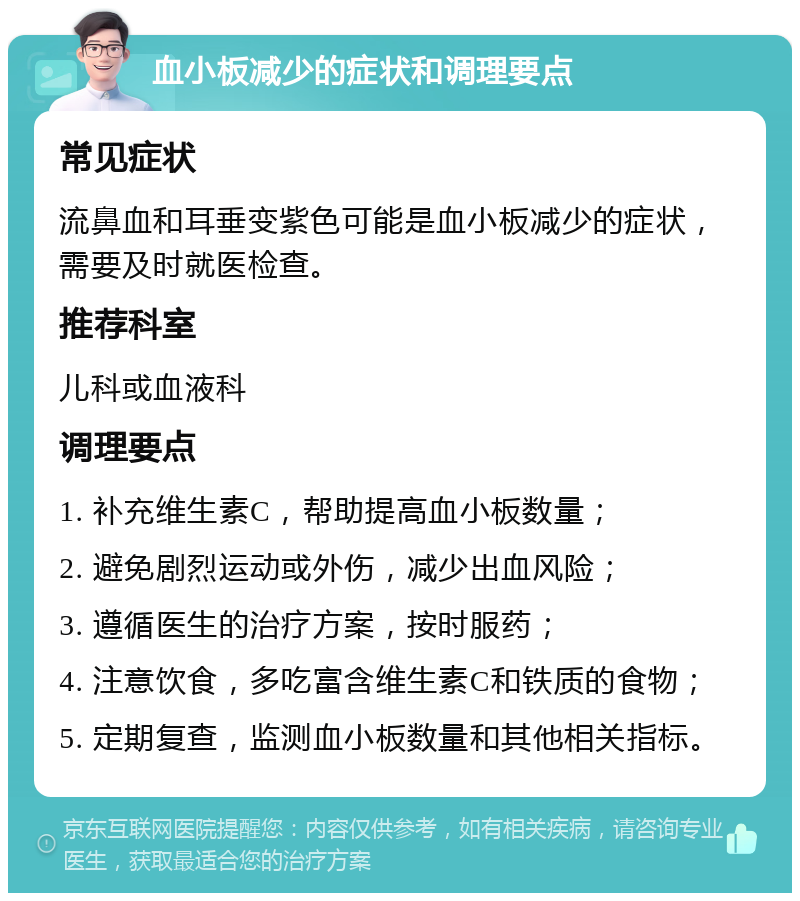 血小板减少的症状和调理要点

常见症状

流鼻血和耳垂变紫色可能是血小板减少的症状，需要及时就医检查。

推荐科室

儿科或血液科

调理要点

1. 补充维生素C，帮助提高血小板数量；

2. 避免剧烈运动或外伤，减少出血风险；

3. 遵循医生的治疗方案，按时服药；

4. 注意饮食，多吃富含维生素C和铁质的食物；

5. 定期复查，监测血小板数量和其他相关指标。

京东互联网医院提醒您：内容仅供参考，如有相关疾病，请咨询专业医生，获取最适合您的治疗方案